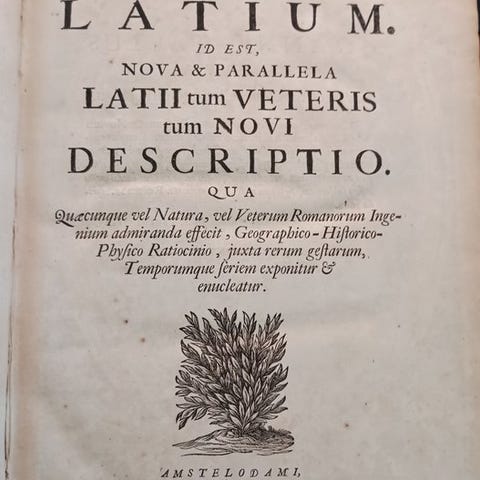 LATIUM.
ID EST,
NOVA & PARALLELA
LATII tum VETERIS
tum NOVI
DESCRIPTIO.
QUA
Quæcunque vel Natura, vel Veterum Romanorum Ingenium admiranda effecit, Geographico-Historico-Physico Ratiocinio, juxta rerum gestarum, Temporumque seriem exponitur & enucleatur.

AMSTELODAMI,